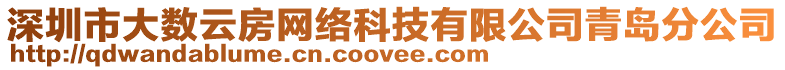 深圳市大数云房网络科技有限公司青岛分公司
http://qdwandablume.cn.coovee.com